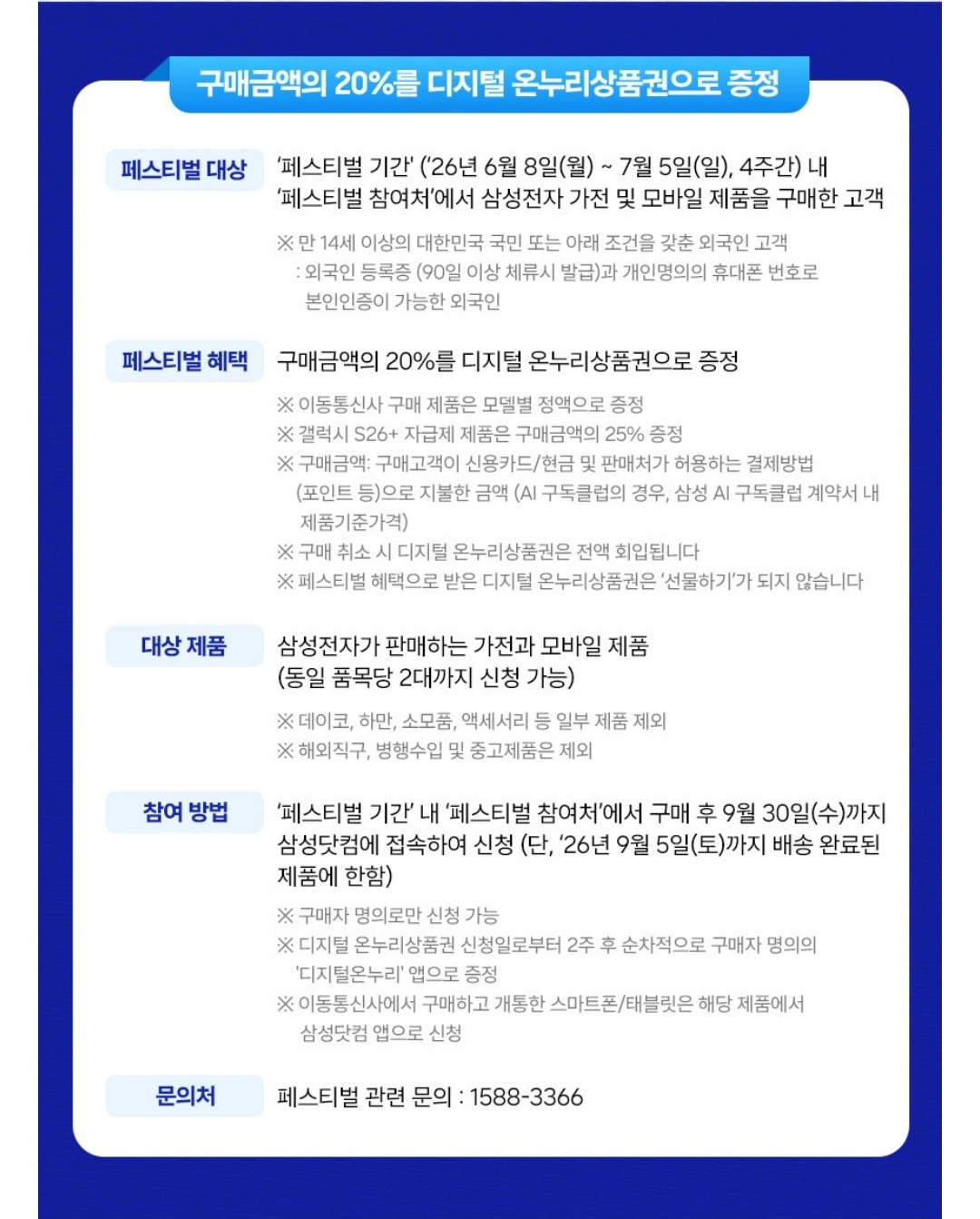 구매금액의 20%를 디지털 온누리상품권으로 증정

페스티벌 대상
'페스티벌 기간' ('26년 6월 8일(월) ~ 7월 5일(일), 4주간) 내 '페스티벌 참여처'에서 삼성전자 가전 및 모바일 제품을 구매한 고객

※ 만 14세 이상의 대한민국 국민 또는 아래 조건을 갖춘 외국인 고객
: 외국인 등록증 (90일 이상 체류시 발급)과 개인명의의 휴대폰 번호로 본인인증이 가능한 외국인

페스티벌 혜택
구매금액의 20%를 디지털 온누리상품권으로 증정

※ 이동통신사 구매 제품은 모델별 정액으로 증정
※ 갤럭시 S26+ 자급제 제품은 구매금액의 25% 증정
※ 구매금액: 구매고객이 신용카드/현금 및 판매처가 허용하는 결제방법 (포인트 등)으로 지불한 금액 (AI 구독클럽의 경우, 삼성 AI 구독클럽 계약서 내 제품기준가격)
※ 구매 취소 시 디지털 온누리상품권은 전액 회입됩니다
※ 페스티벌 혜택으로 받은 디지털 온누리상품권은 '선물하기'가 되지 않습니다

대상 제품
삼성전자가 판매하는 가전과 모바일 제품 (동일 품목당 2대까지 신청 가능)

※ 데이코, 하만, 소모품, 액세서리 등 일부 제품 제외
※ 해외직구, 병행수입 및 중고제품은 제외

참여 방법
'페스티벌 기간' 내 '페스티벌 참여처'에서 구매 후 9월 30일(수)까지 삼성닷컴에 접속하여 신청 (단, '26년 9월 5일(토)까지 배송 완료된 제품에 한함)

※ 구매자 명의로만 신청 가능
※ 디지털 온누리상품권 신청일로부터 2주 후 순차적으로 구매자 명의의 '디지털온누리' 앱으로 증정
※ 이동통신사에서 구매하고 개통한 스마트폰/태블릿은 해당 제품에서 삼성닷컴 앱으로 신청

문의처
페스티벌 관련 문의 : 1588-3366